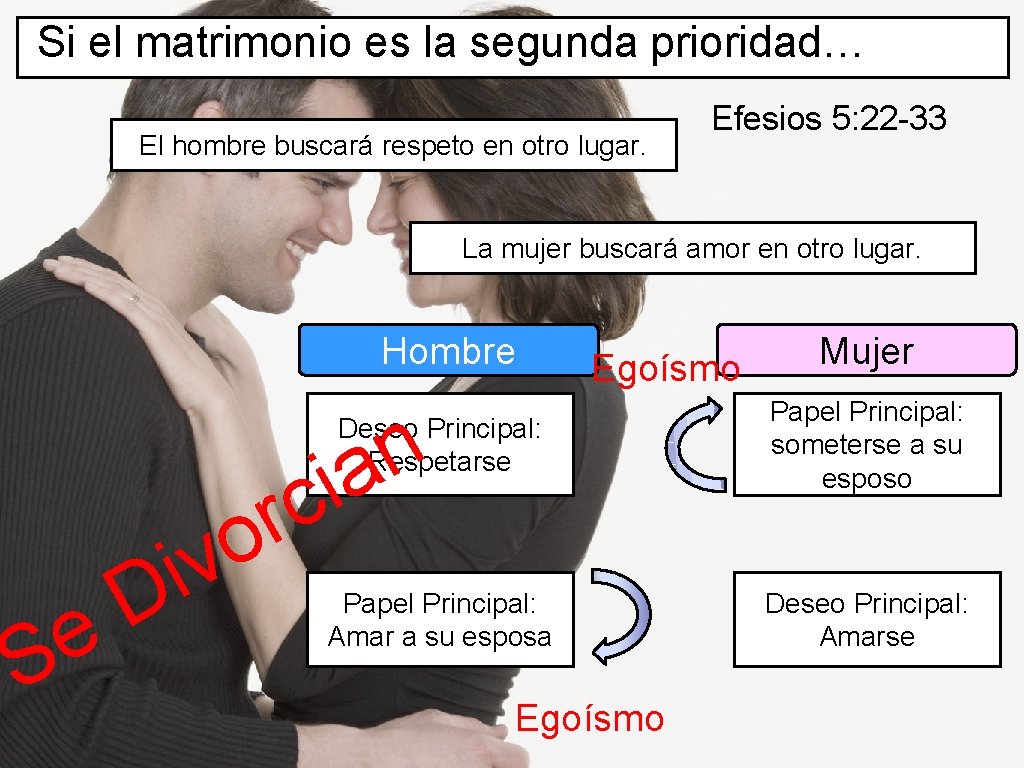 Si el matrimonio es la segunda prioridad…

El hombre buscará respeto en otro lugar.

Efesios 5:22-33

La mujer buscará amor en otro lugar.

Hombre

Egoísmo

Mujer

Deseo Principal: Respetarse

Papel Principal: someterse a su esposo

Se Divorcian

Papel Principal: Amar a su esposa

Deseo Principal: Amarse

Egoísmo